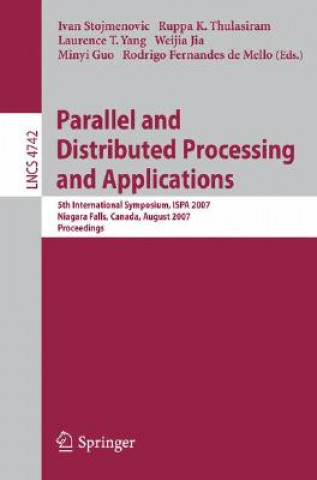 Ivan Stojmenovic Ruppa K. Thulasiram
Laurence T. Yang Weijia Jia
Minyi Guo Rodrigo Fernandes de Mello (Eds.)

LNCS 4742

Parallel and Distributed Processing and Applications

5th International Symposium, ISPA 2007
Niagara Falls, Canada, August 2007
Proceedings

Springer